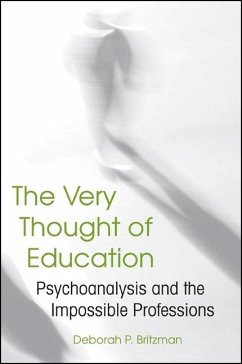 The Very Thought of Education

Psychoanalysis and the Impossible Professions

Deborah P. Britzman